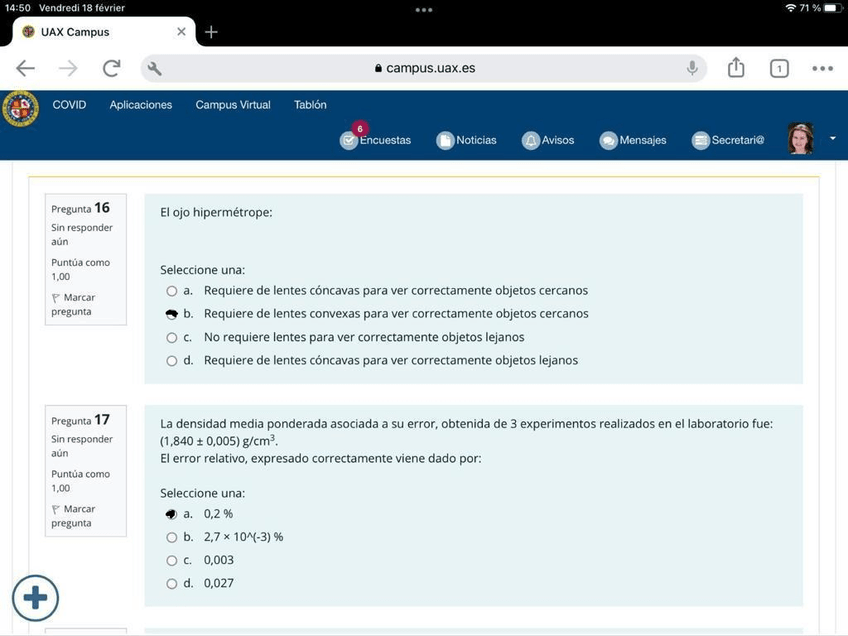 14:50 Vendredi 18 février

71 %

UAX Campus

campus.uax.es

1

COVID Aplicaciones Campus Virtual Tablón

6 Encuestas Noticias Avisos Mensajes Secretari@

Pregunta 16
Sin responder aún
Puntúa como 1,00
Marcar pregunta

El ojo hipermétrope:

Seleccione una:
a. Requiere de lentes cóncavas para ver correctamente objetos cercanos
b. Requiere de lentes convexas para ver correctamente objetos cercanos
c. No requiere lentes para ver correctamente objetos lejanos
d. Requiere de lentes cóncavas para ver correctamente objetos lejanos

Pregunta 17
Sin responder aún
Puntúa como 1,00
Marcar pregunta

La densidad media ponderada asociada a su error, obtenida de 3 experimentos realizados en el laboratorio fue: (1,840 ± 0,005) g/cm$^3$.
El error relativo, expresado correctamente viene dado por:

Seleccione una:
a. 0,2 %
b. 2,7 × 10^(-3) %
c. 0,003
d. 0,027